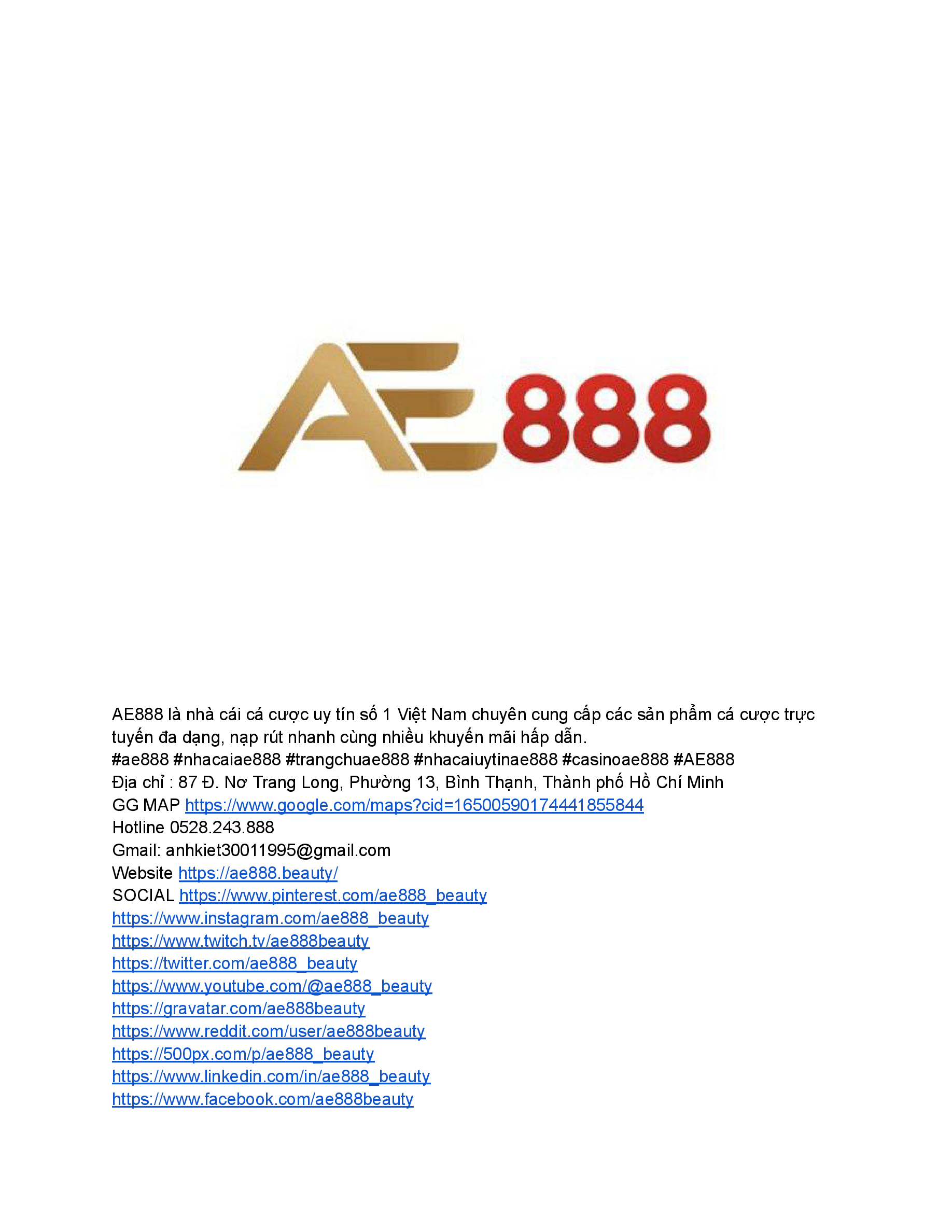 AE888

AE888 là nhà cái cá cược uy tín số 1 Việt Nam chuyên cung cấp các sản phẩm cá cược trực tuyến đa dạng, nạp rút nhanh cùng nhiều khuyến mãi hấp dẫn.
#ae888 #nhacaiae888 #trangchuae888 #nhacaiuytinae888 #casinoae888 #AE888
Địa chỉ : 87 Đ. Nơ Trang Long, Phường 13, Bình Thạnh, Thành phố Hồ Chí Minh
GG MAP https://www.google.com/maps?cid=16500590174441855844
Hotline 0528.243.888
Gmail: anhkiet30011995@gmail.com
Website https://ae888.beauty/
SOCIAL https://www.pinterest.com/ae888_beauty
https://www.instagram.com/ae888_beauty
https://www.twitch.tv/ae888beauty
https://twitter.com/ae888_beauty
https://www.youtube.com/@ae888_beauty
https://gravatar.com/ae888beauty
https://www.reddit.com/user/ae888beauty
https://500px.com/p/ae888_beauty
https://www.linkedin.com/in/ae888_beauty
https://www.facebook.com/ae888beauty